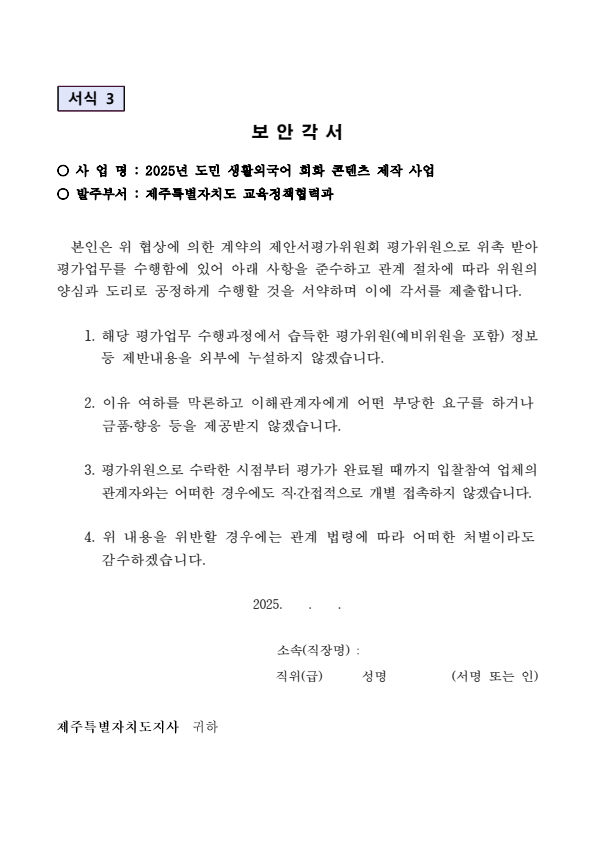 서식 3

보 안 각 서

○ 사 업 명 : 2025년 도민 생활외국어 회화 콘텐츠 제작 사업
○ 발주부서 : 제주특별자치도 교육정책협력과

본인은 위 협상에 의한 계약의 제안서평가위원회 평가위원으로 위촉 받아 평가업무를 수행함에 있어 아래 사항을 준수하고 관계 절차에 따라 위원의 양심과 도리로 공정하게 수행할 것을 서약하며 이에 각서를 제출합니다.

1. 해당 평가업무 수행과정에서 습득한 평가위원(예비위원을 포함) 정보 등 제반내용을 외부에 누설하지 않겠습니다.

2. 이유 여하를 막론하고 이해관계자에게 어떤 부당한 요구를 하거나 금품·향응 등을 제공받지 않겠습니다.

3. 평가위원으로 수락한 시점부터 평가가 완료될 때까지 입찰참여 업체의 관계자와는 어떠한 경우에도 직·간접적으로 개별 접촉하지 않겠습니다.

4. 위 내용을 위반할 경우에는 관계 법령에 따라 어떠한 처벌이라도 감수하겠습니다.

2025. . .

소속(직장명) :
직위(급) 성명 (서명 또는 인)

제주특별자치도지사 귀하